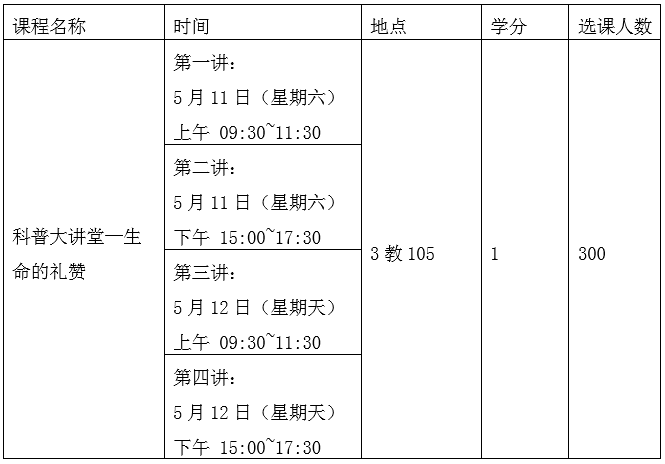 | 课程名称 | 时间 | 地点 | 学分 | 选课人数 |
|---|---|---|---|---|
| 科普大讲堂一生命的礼赞 | 第一讲：5月11日（星期六）上午 09:30~11:30 | 3教105 | 1 | 300 |
| | 第二讲：5月11日（星期六）下午 15:00~17:30 | | | |
| | 第三讲：5月12日（星期天）上午 09:30~11:30 | | | |
| | 第四讲：5月12日（星期天）下午 15:00~17:30 | | | |